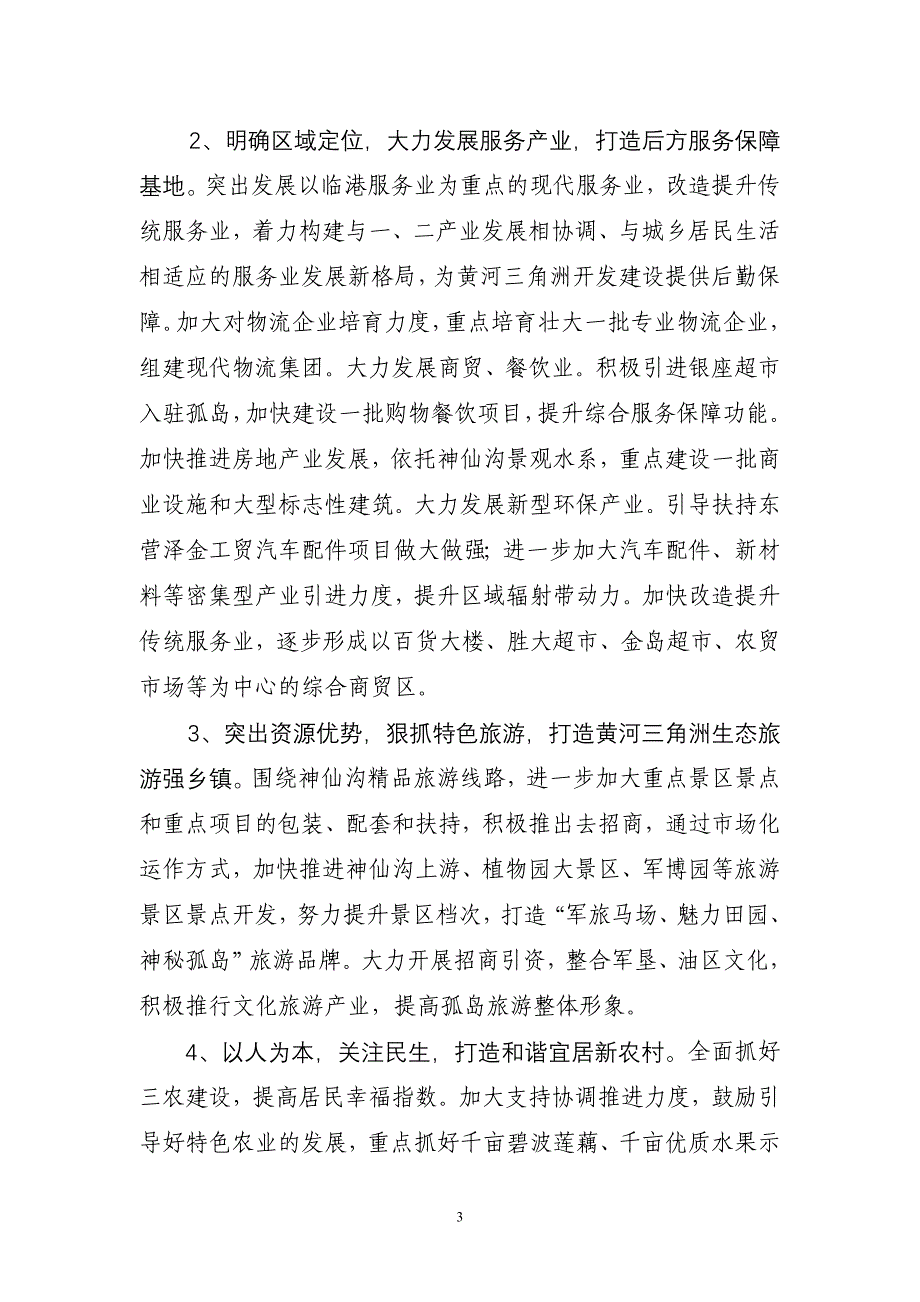 2、明确区域定位，大力发展服务产业，打造后方服务保障基地。突出发展以临港服务业为重点的现代服务业，改造提升传统服务业，着力构建与一、二产业发展相协调、与城乡居民生活相适应的服务业发展新格局，为黄河三角洲开发建设提供后勤保障。加大对物流企业培育力度，重点培育壮大一批专业物流企业，组建现代物流集团。大力发展商贸、餐饮业。积极引进银座超市入驻孤岛，加快建设一批购物餐饮项目，提升综合服务保障功能。加快推进房地产业发展，依托神仙沟景观水系，重点建设一批商业设施和大型标志性建筑。大力发展新型环保产业。引导扶持东营泽金工贸汽车配件项目做大做强；进一步加大汽车配件、新材料等密集型产业引进力度，提升区域辐射带动力。加快改造提升传统服务业，逐步形成以百货大楼、胜大超市、金岛超市、农贸市场等为中心的综合商贸区。

3、突出资源优势，狠抓特色旅游，打造黄河三角洲生态旅游强乡镇。围绕神仙沟精品旅游线路，进一步加大重点景区景点和重点项目的包装、配套和扶持，积极推出去招商，通过市场化运作方式，加快推进神仙沟上游、植物园大景区、军博园等旅游景区景点开发，努力提升景区档次，打造“军旅马场、魅力田园、神秘孤岛”旅游品牌。大力开展招商引资，整合军垦、油区文化，积极推行文化旅游产业，提高孤岛旅游整体形象。

4、以人为本，关注民生，打造和谐宜居新农村。全面抓好三农建设，提高居民幸福指数。加大支持协调推进力度，鼓励引导好特色农业的发展，重点抓好千亩碧波莲藕、千亩优质水果示

3